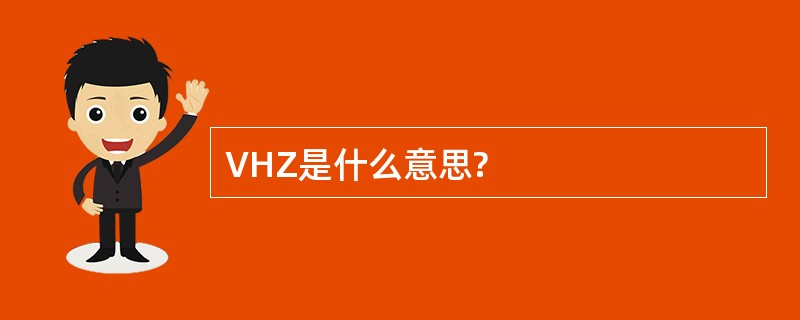 VHZ是什么意思?